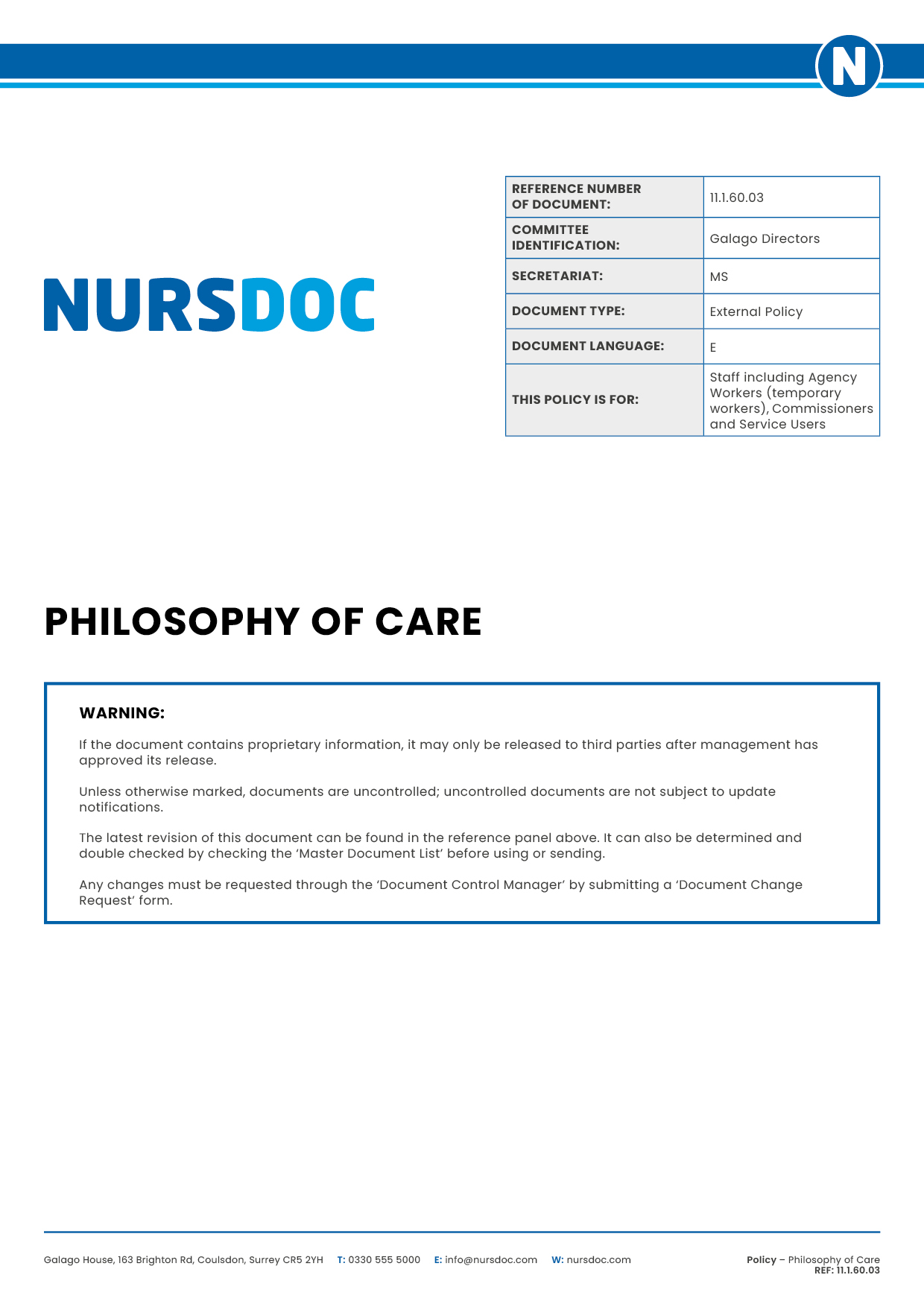 N

NURSDOC

| REFERENCE NUMBER OF DOCUMENT: | 11.1.60.03 |
|---|---|
| COMMITTEE IDENTIFICATION: | Galago Directors |
| SECRETARIAT: | MS |
| DOCUMENT TYPE: | External Policy |
| DOCUMENT LANGUAGE: | E |
| THIS POLICY IS FOR: | Staff including Agency Workers (temporary workers), Commissioners and Service Users |

PHILOSOPHY OF CARE

WARNING:

If the document contains proprietary information, it may only be released to third parties after management has approved its release.

Unless otherwise marked, documents are uncontrolled; uncontrolled documents are not subject to update notifications.

The latest revision of this document can be found in the reference panel above. It can also be determined and double checked by checking the 'Master Document List' before using or sending.

Any changes must be requested through the 'Document Control Manager' by submitting a 'Document Change Request' form.

Galago House, 163 Brighton Rd, Coulsdon, Surrey CR5 2YH T: 0330 555 5000 E: info@nursdoc.com W: nursdoc.com

Policy – Philosophy of Care
REF: 11.1.60.03